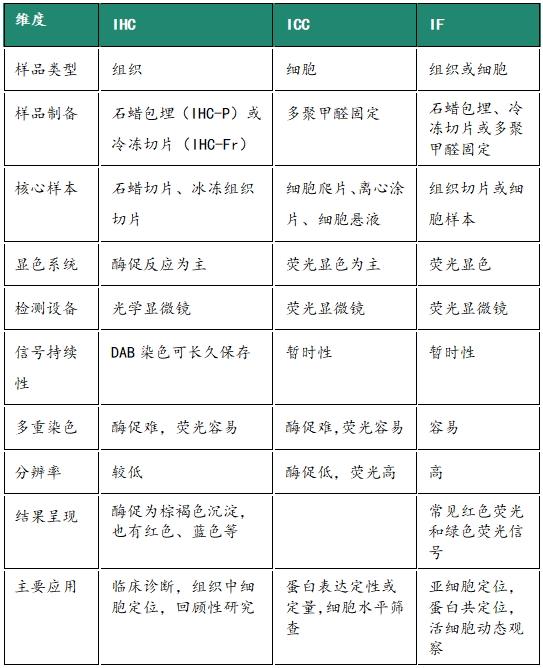 | 维度 | IHC | ICC | IF |
|---|---|---|---|
| 样品类型 | 组织 | 细胞 | 组织或细胞 |
| 样品制备 | 石蜡包埋（IHC-P）或冷冻切片（IHC-Fr） | 多聚甲醛固定 | 石蜡包埋、冷冻切片或多聚甲醛固定 |
| 核心样本 | 石蜡切片、冰冻组织切片 | 细胞爬片、离心涂片、细胞悬液 | 组织切片或细胞样本 |
| 显色系统 | 酶促反应为主 | 荧光显色为主 | 荧光显色 |
| 检测设备 | 光学显微镜 | 荧光显微镜 | 荧光显微镜 |
| 信号持续性 | DAB 染色可长久保存 | 暂时性 | 暂时性 |
| 多重染色 | 酶促难，荧光容易 | 酶促难，荧光容易 | 容易 |
| 分辨率 | 较低 | 酶促低，荧光高 | 高 |
| 结果呈现 | 酶促为棕褐色沉淀，也有红色、蓝色等 | | 常见红色荧光和绿色荧光信号 |
| 主要应用 | 临床诊断，组织中细胞定位，回顾性研究 | 蛋白表达定性或定量，细胞水平筛查 | 亚细胞定位，蛋白共定位，活细胞动态观察 |